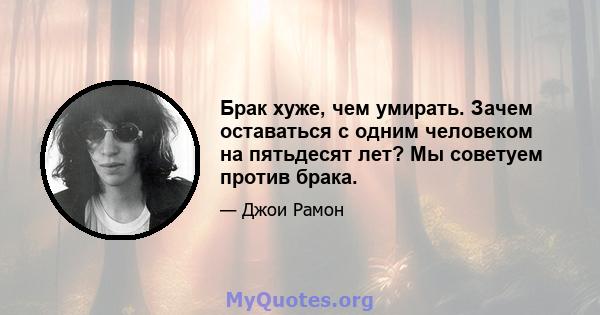 Брак хуже, чем умирать. Зачем оставаться с одним человеком на пятьдесят лет? Мы советуем против брака.

— Джои Рамон

MyQuotes.org